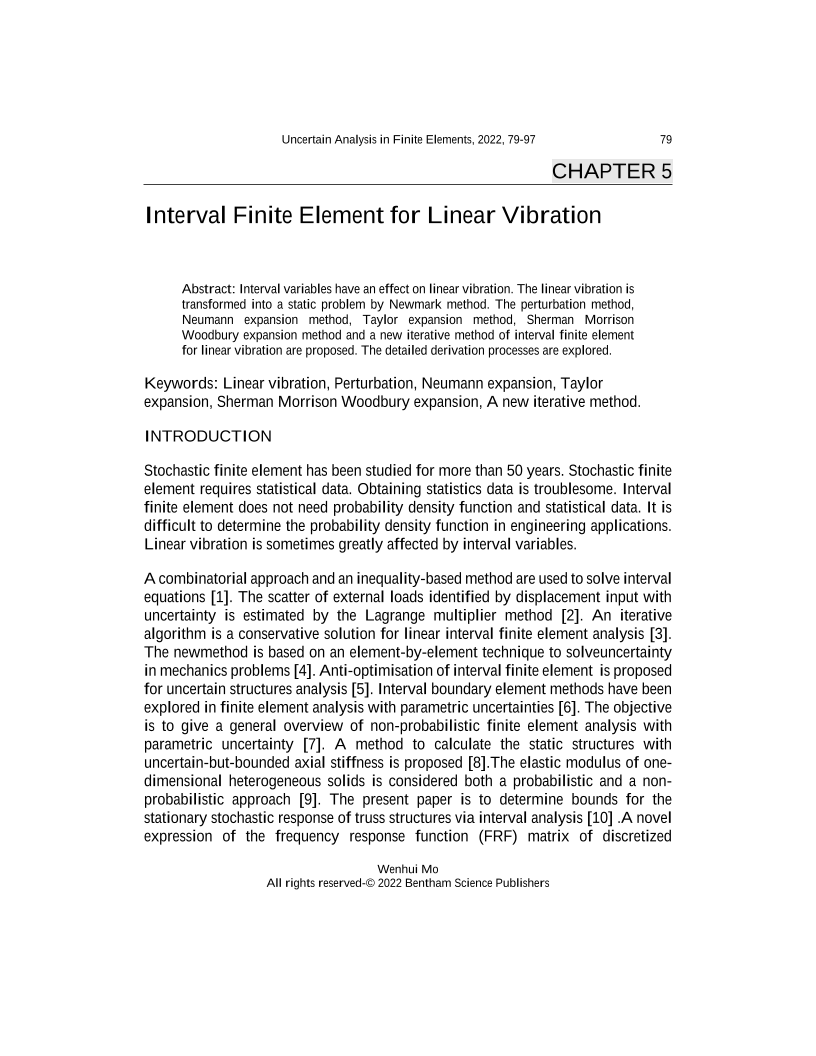 Uncertain Analysis in Finite Elements, 2022, 79-97 79

CHAPTER 5

Interval Finite Element for Linear Vibration

Abstract: Interval variables have an effect on linear vibration. The linear vibration is transformed into a static problem by Newmark method. The perturbation method, Neumann expansion method, Taylor expansion method, Sherman Morrison Woodbury expansion method and a new iterative method of interval finite element for linear vibration are proposed. The detailed derivation processes are explored.

Keywords: Linear vibration, Perturbation, Neumann expansion, Taylor expansion, Sherman Morrison Woodbury expansion, A new iterative method.

INTRODUCTION

Stochastic finite element has been studied for more than 50 years. Stochastic finite element requires statistical data. Obtaining statistics data is troublesome. Interval finite element does not need probability density function and statistical data. It is difficult to determine the probability density function in engineering applications. Linear vibration is sometimes greatly affected by interval variables.

A combinatorial approach and an inequality-based method are used to solve interval equations [1]. The scatter of external loads identified by displacement input with uncertainty is estimated by the Lagrange multiplier method [2]. An iterative algorithm is a conservative solution for linear interval finite element analysis [3]. The newmethod is based on an element-by-element technique to solveuncertainty in mechanics problems [4]. Anti-optimisation of interval finite element is proposed for uncertain structures analysis [5]. Interval boundary element methods have been explored in finite element analysis with parametric uncertainties [6]. The objective is to give a general overview of non-probabilistic finite element analysis with parametric uncertainty [7]. A method to calculate the static structures with uncertain-but-bounded axial stiffness is proposed [8].The elastic modulus of one-dimensional heterogeneous solids is considered both a probabilistic and a non-probabilistic approach [9]. The present paper is to determine bounds for the stationary stochastic response of truss structures via interval analysis [10] .A novel expression of the frequency response function (FRF) matrix of discretized

Wenhui Mo
All rights reserved-© 2022 Bentham Science Publishers